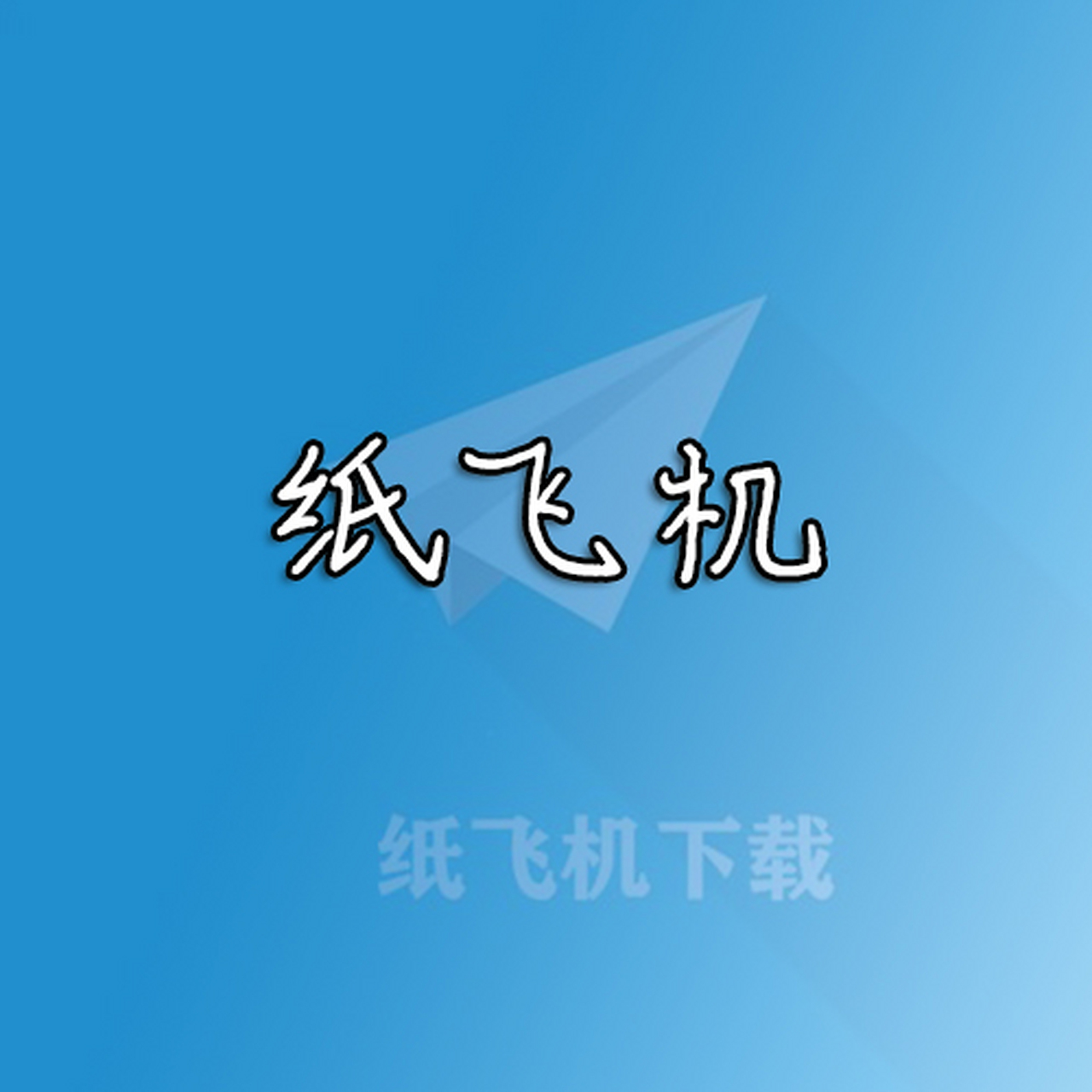 纸飞机

纸飞机下载